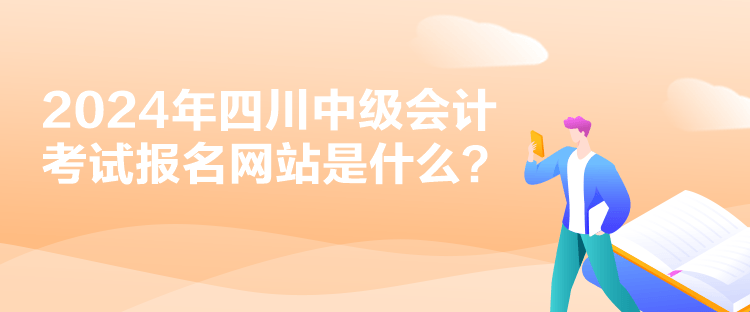 2024年四川中级会计考试报名网站是什么？